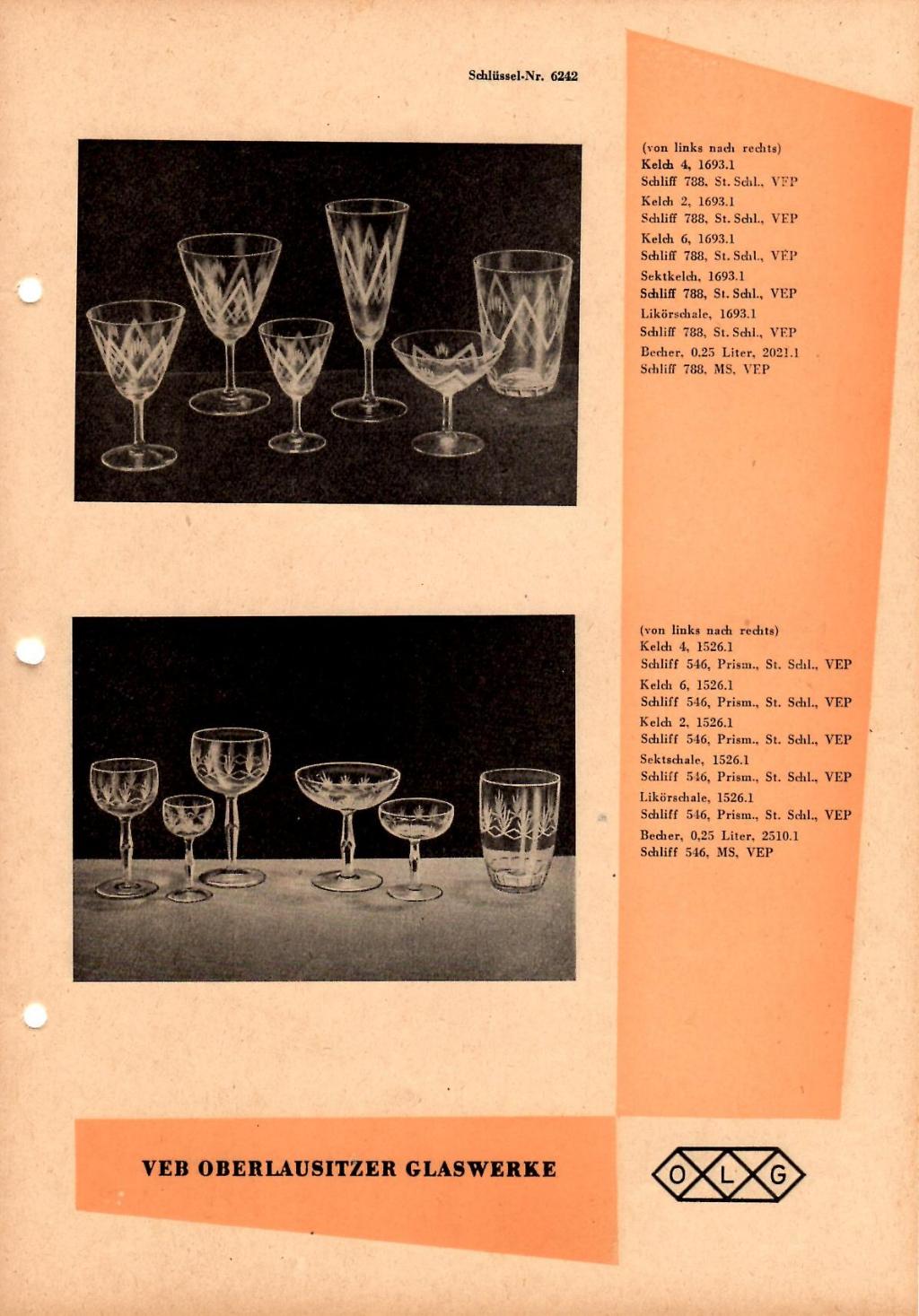 Schlüssel-Nr. 6242

(von links nach rechts)
Kelch 4, 1693.1
Schliff 788, St. Schl., VEP
Kelch 2, 1693.1
Schliff 788, St. Schl., VEP
Kelch 6, 1693.1
Schliff 788, St. Schl., VEP
Sektkelch, 1693.1
Schliff 788, St. Schl., VEP
Likörschale, 1693.1
Schliff 788, St. Schl., VEP
Becher, 0,25 Liter, 2021.1
Schliff 788, MS, VEP

(von links nach rechts)
Kelch 4, 1526.1
Schliff 546, Prism., St. Schl., VEP
Kelch 6, 1526.1
Schliff 546, Prism., St. Schl., VEP
Kelch 2, 1526.1
Schliff 546, Prism., St. Schl., VEP
Sektschale, 1526.1
Schliff 546, Prism., St. Schl., VEP
Likörschale, 1526.1
Schliff 546, Prism., St. Schl., VEP
Becher, 0,25 Liter, 2510.1
Schliff 546, MS, VEP

VEB OBERLAUSITZER GLASWERKE

O L G